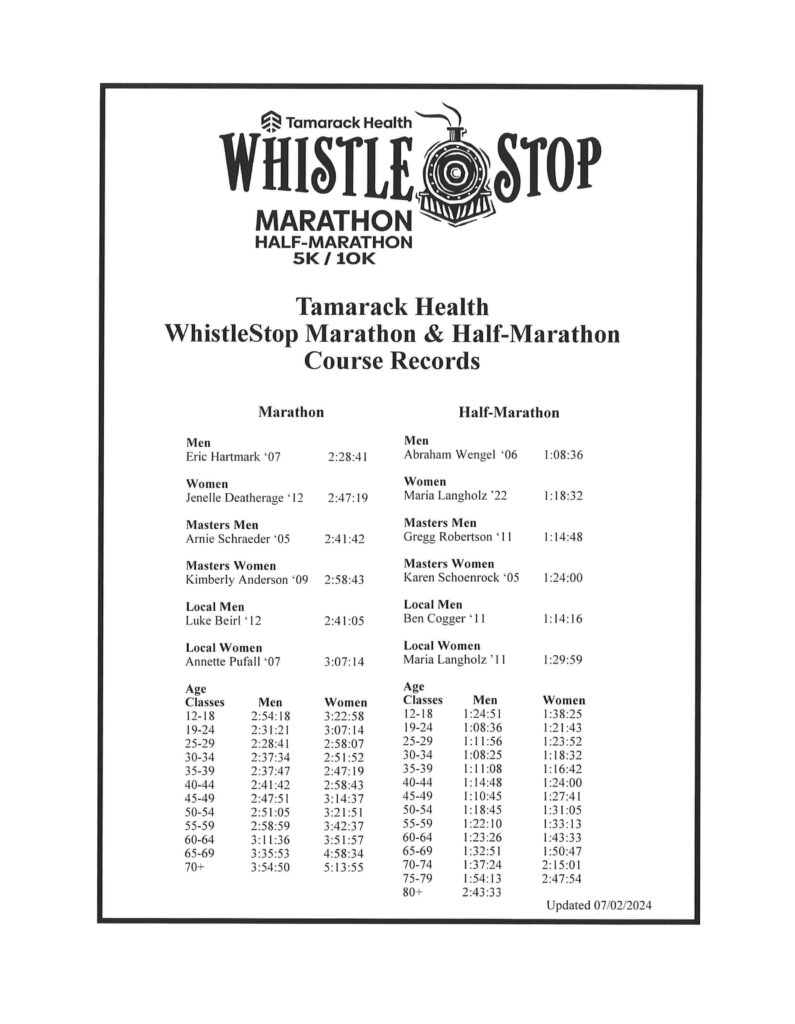 Tamarack Health
WHISTLE STOP
MARATHON
HALF-MARATHON
5K / 10K

Tamarack Health
WhistleStop Marathon & Half-Marathon
Course Records

Marathon

Men
Eric Hartmark '07 2:28:41

Women
Jenelle Deatherage '12 2:47:19

Masters Men
Arnie Schraeder '05 2:41:42

Masters Women
Kimberly Anderson '09 2:58:43

Local Men
Luke Beirl '12 2:41:05

Local Women
Annette Pufall '07 3:07:14

| Age Classes | Men | Women |
|---|---|---|
| 12-18 | 2:54:18 | 3:22:58 |
| 19-24 | 2:31:21 | 3:07:14 |
| 25-29 | 2:28:41 | 2:58:07 |
| 30-34 | 2:37:34 | 2:51:52 |
| 35-39 | 2:37:47 | 2:47:19 |
| 40-44 | 2:41:42 | 2:58:43 |
| 45-49 | 2:47:51 | 3:14:37 |
| 50-54 | 2:51:05 | 3:21:51 |
| 55-59 | 2:58:59 | 3:42:37 |
| 60-64 | 3:11:36 | 3:51:57 |
| 65-69 | 3:35:53 | 4:58:34 |
| 70+ | 3:54:50 | 5:13:55 |

Half-Marathon

Men
Abraham Wengel '06 1:08:36

Women
Maria Langholz '22 1:18:32

Masters Men
Gregg Robertson '11 1:14:48

Masters Women
Karen Schoenrock '05 1:24:00

Local Men
Ben Cogger '11 1:14:16

Local Women
Maria Langholz '11 1:29:59

| Age Classes | Men | Women |
|---|---|---|
| 12-18 | 1:24:51 | 1:38:25 |
| 19-24 | 1:08:36 | 1:21:43 |
| 25-29 | 1:11:56 | 1:23:52 |
| 30-34 | 1:08:25 | 1:18:32 |
| 35-39 | 1:11:08 | 1:16:42 |
| 40-44 | 1:14:48 | 1:24:00 |
| 45-49 | 1:10:45 | 1:27:41 |
| 50-54 | 1:18:45 | 1:31:05 |
| 55-59 | 1:22:10 | 1:33:13 |
| 60-64 | 1:23:26 | 1:43:33 |
| 65-69 | 1:32:51 | 1:50:47 |
| 70-74 | 1:37:24 | 2:15:01 |
| 75-79 | 1:54:13 | 2:47:54 |
| 80+ | 2:43:33 | |

Updated 07/02/2024